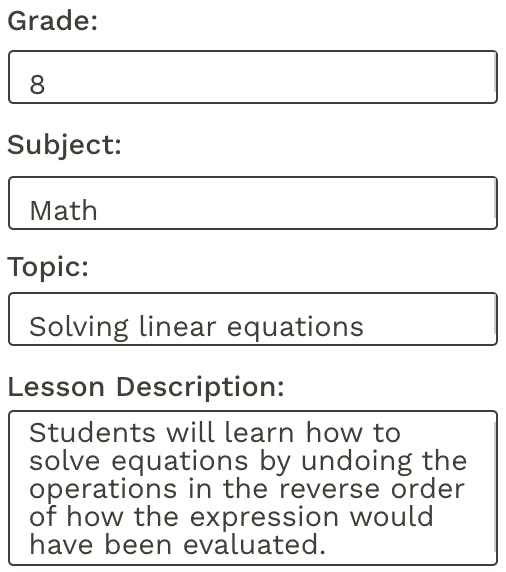 Grade:

8

Subject:

Math

Topic:

Solving linear equations

Lesson Description:

Students will learn how to solve equations by undoing the operations in the reverse order of how the expression would have been evaluated.